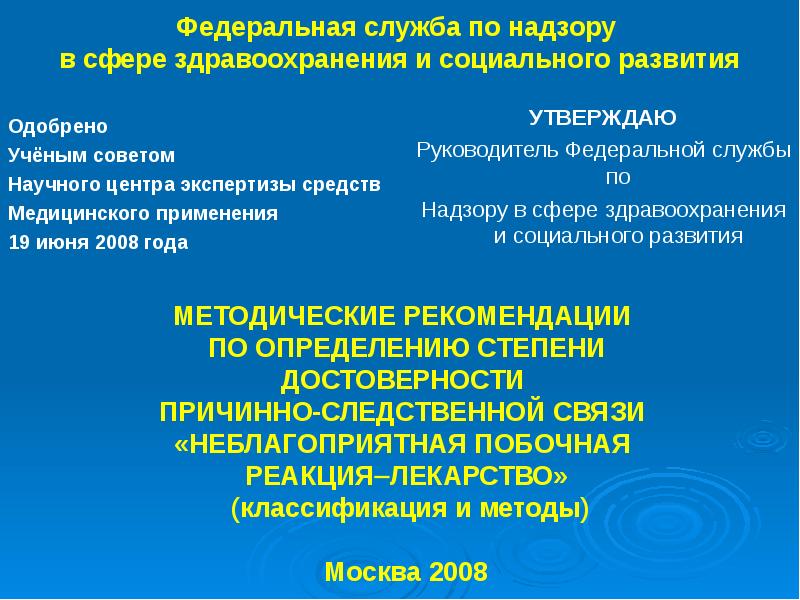 Федеральная служба по надзору
в сфере здравоохранения и социального развития

Одобрено
Учёным советом
Научного центра экспертизы средств
Медицинского применения
19 июня 2008 года

УТВЕРЖДАЮ
Руководитель Федеральной службы по
Надзору в сфере здравоохранения и социального развития

МЕТОДИЧЕСКИЕ РЕКОМЕНДАЦИИ ПО ОПРЕДЕЛЕНИЮ СТЕПЕНИ ДОСТОВЕРНОСТИ ПРИЧИННО-СЛЕДСТВЕННОЙ СВЯЗИ «НЕБЛАГОПРИЯТНАЯ ПОБОЧНАЯ РЕАКЦИЯ–ЛЕКАРСТВО»
(классификация и методы)

Москва 2008